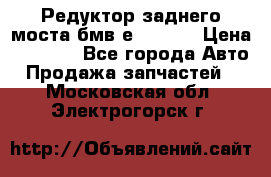 Редуктор заднего моста бмв е Цена Все города Авто Продажа запчастей Московская обл Электрогорск г

http://Объявлений.сайт